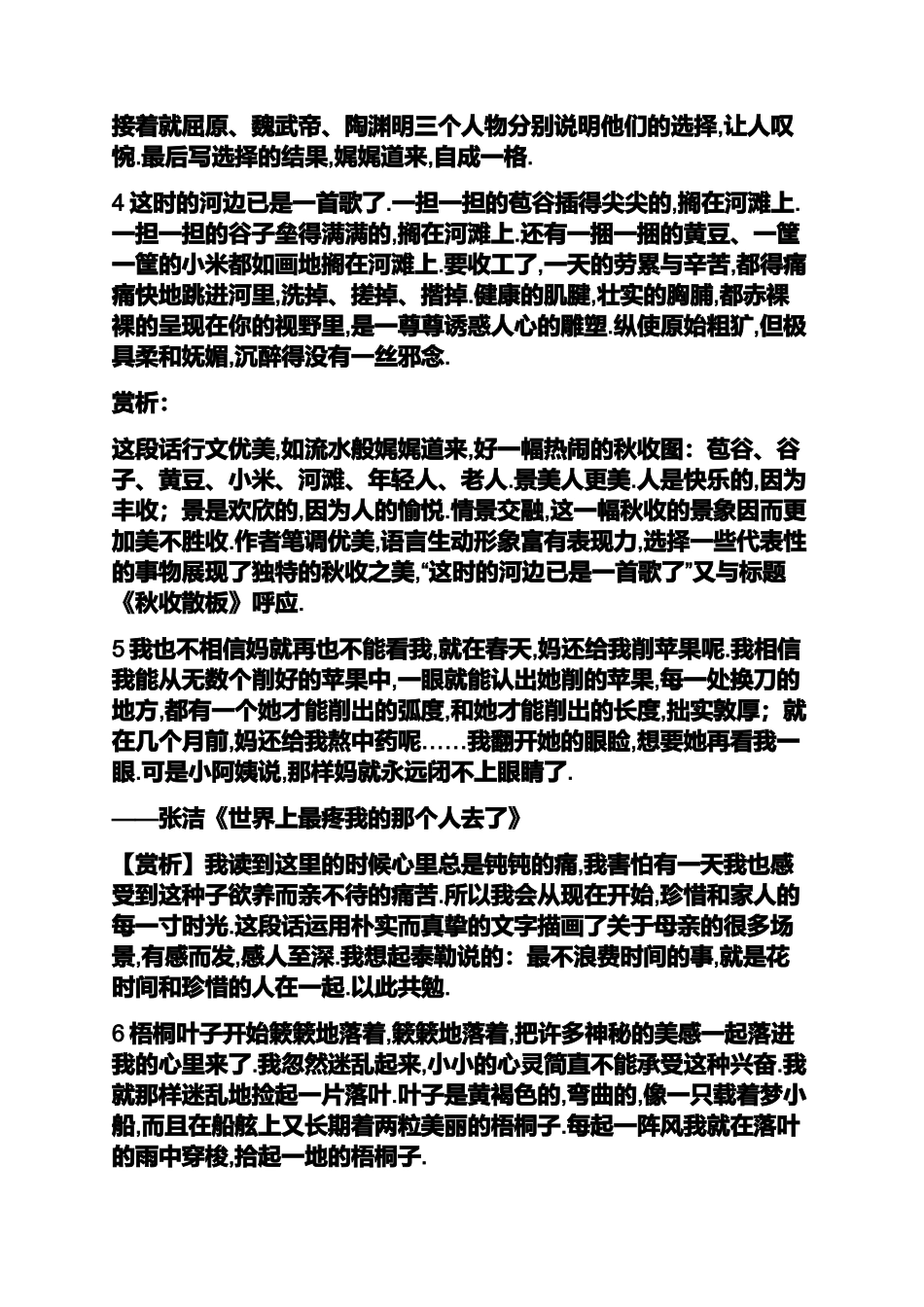 接着就屈原、魏武帝、陶渊明三个人物分别说明他们的选择,让人叹惋.最后写选择的结果,娓娓道来,自成一格.

4 这时的河边已是一首歌了.一担一担的苞谷插得尖尖的,搁在河滩上.一担一担的谷子垒得满满的,搁在河滩上.还有一捆一捆的黄豆、一筐一筐的小米都如画地搁在河滩上.要收工了,一天的劳累与辛苦,都得痛痛快地跳进河里,洗掉、搓掉、揩掉.健康的肌腱,壮实的胸脯,都赤裸裸的呈现在你的视野里,是一尊尊诱惑人心的雕塑.纵使原始粗犷,但极具柔和妩媚,沉醉得没有一丝邪念.

赏析:

这段话行文优美,如流水般娓娓道来,好一幅热闹的秋收图:苞谷、谷子、黄豆、小米、河滩、年轻人、老人.景美人更美.人是快乐的,因为丰收;景是欢欣的,因为人的愉悦.情景交融,这一幅秋收的景象因而更加美不胜收.作者笔调优美,语言生动形象富有表现力,选择一些代表性的事物展现了独特的秋收之美,“这时的河边已是一首歌了”又与标题《秋收散板》呼应.

5 我也不相信妈就再也不能看我,就在春天,妈还给我削苹果呢.我相信我能从无数个削好的苹果中,一眼就能认出她削的苹果,每一处换刀的地方,都有一个她才能削出的弧度,和她才能削出的长度,拙实敦厚;就在几个月前,妈还给我熬中药呢……我翻开她的眼睑,想要她再看我一眼.可是小阿姨说,那样妈就永远闭不上眼睛了.

——张洁《世界上最疼我的那个人去了》

【赏析】我读到这里的时候心里总是钝钝的痛,我害怕有一天我也感受到这种子欲养而亲不待的痛苦.所以我会从现在开始,珍惜和家人的每一寸时光.这段话运用朴实而真挚的文字描画了关于母亲的很多场景,有感而发,感人至深.我想起泰勒说的:最不浪费时间的事,就是花时间和珍惜的人在一起.以此共勉.

6 梧桐叶子开始簌簌地落着,簌簌地落着,把许多神秘的美感一起落进我的心里来了.我忽然迷乱起来,小小的心灵简直不能承受这种兴奋.我就那样迷乱地捡起一片落叶.叶子是黄褐色的,弯曲的,像一只载着梦小船,而且在船舷上又长期着两粒美丽的梧桐子.每起一阵风我就在落叶的雨中穿梭,拾起一地的梧桐子.